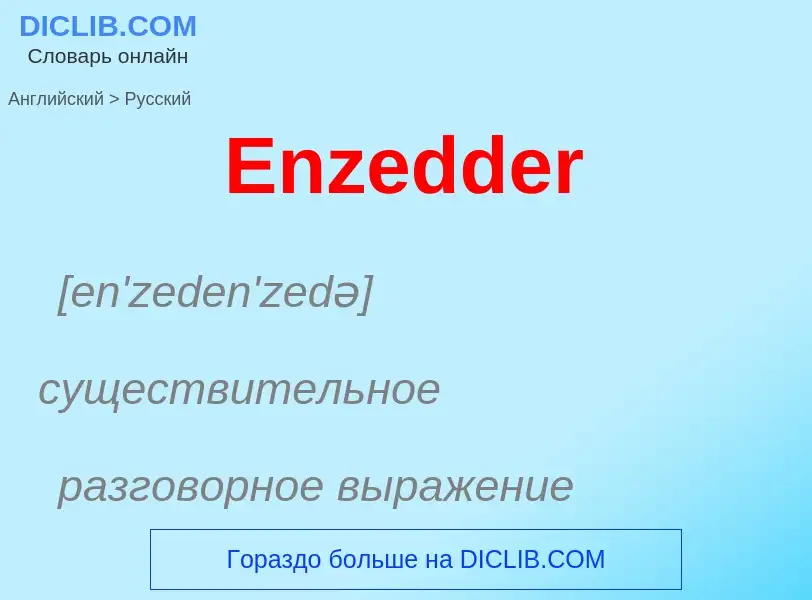 DICLIB.COM
Словарь онлайн

Английский > Русский

Enzedder

[en'zeden'zedə]

существительное

разговорное выражение

Гораздо больше на DICLIB.COM